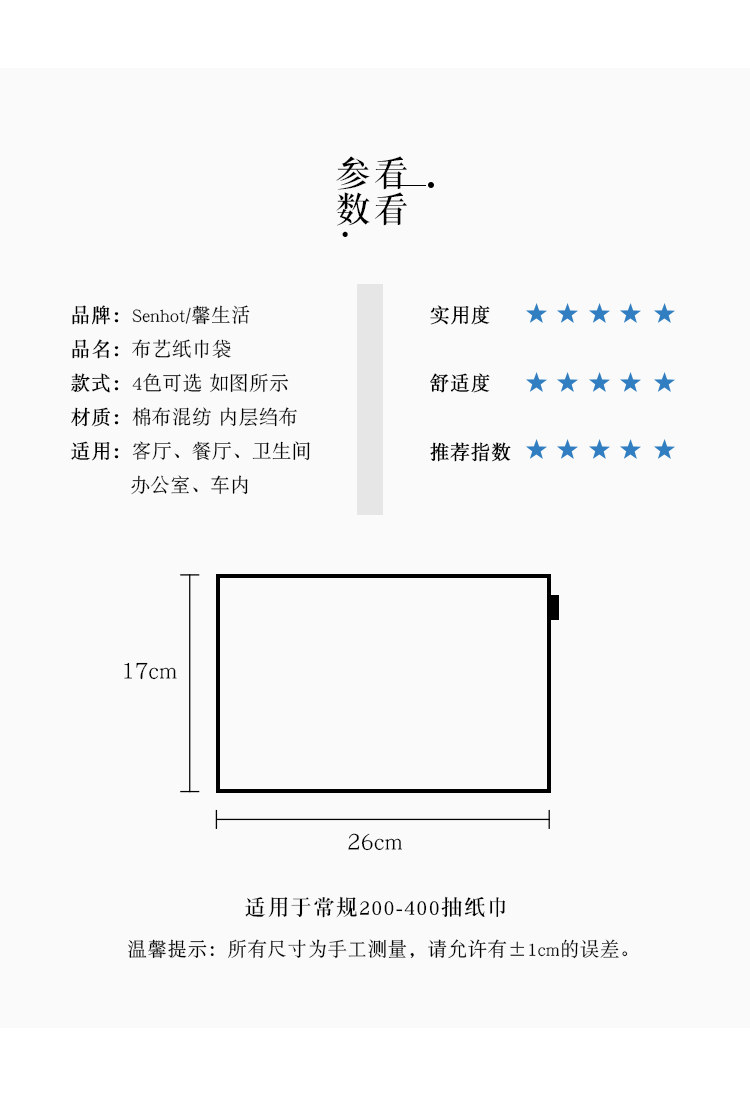 参看
数看

品牌：Senhot/馨生活
品名：布艺纸巾袋
款式：4色可选 如图所示
材质：棉布混纺 内层绉布
适用：客厅、餐厅、卫生间
办公室、车内

实用度 ★★★★★
舒适度 ★★★★★
推荐指数 ★★★★★

17cm
26cm

适用于常规200-400抽纸巾
温馨提示：所有尺寸为手工测量，请允许有±1cm的误差。